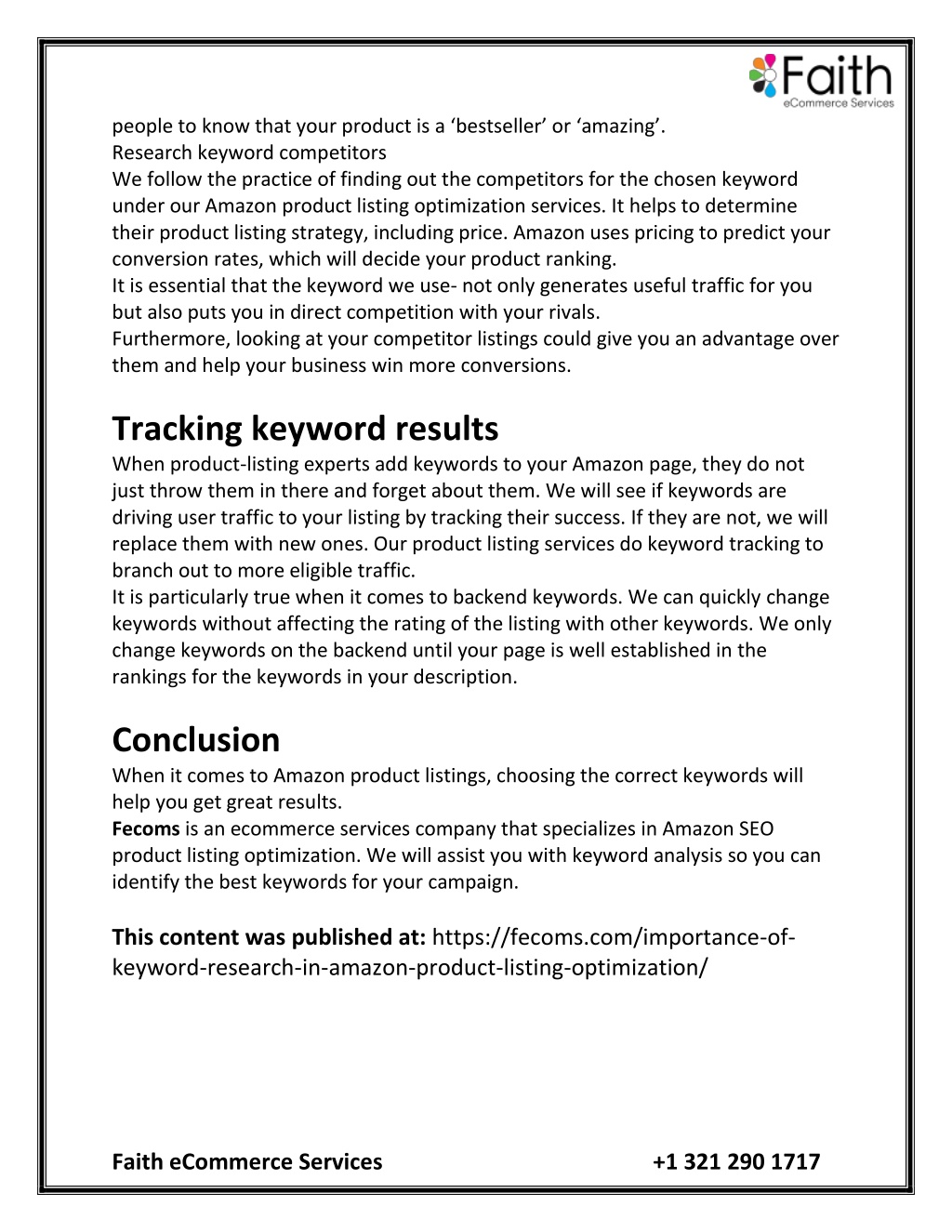 Faith
eCommerce Services

people to know that your product is a ‘bestseller’ or ‘amazing’.
Research keyword competitors
We follow the practice of finding out the competitors for the chosen keyword under our Amazon product listing optimization services. It helps to determine their product listing strategy, including price. Amazon uses pricing to predict your conversion rates, which will decide your product ranking.
It is essential that the keyword we use- not only generates useful traffic for you but also puts you in direct competition with your rivals.
Furthermore, looking at your competitor listings could give you an advantage over them and help your business win more conversions.

Tracking keyword results
When product-listing experts add keywords to your Amazon page, they do not just throw them in there and forget about them. We will see if keywords are driving user traffic to your listing by tracking their success. If they are not, we will replace them with new ones. Our product listing services do keyword tracking to branch out to more eligible traffic.
It is particularly true when it comes to backend keywords. We can quickly change keywords without affecting the rating of the listing with other keywords. We only change keywords on the backend until your page is well established in the rankings for the keywords in your description.

Conclusion
When it comes to Amazon product listings, choosing the correct keywords will help you get great results.
Fecoms is an ecommerce services company that specializes in Amazon SEO product listing optimization. We will assist you with keyword analysis so you can identify the best keywords for your campaign.

This content was published at: https://fecoms.com/importance-of-keyword-research-in-amazon-product-listing-optimization/

Faith eCommerce Services +1 321 290 1717